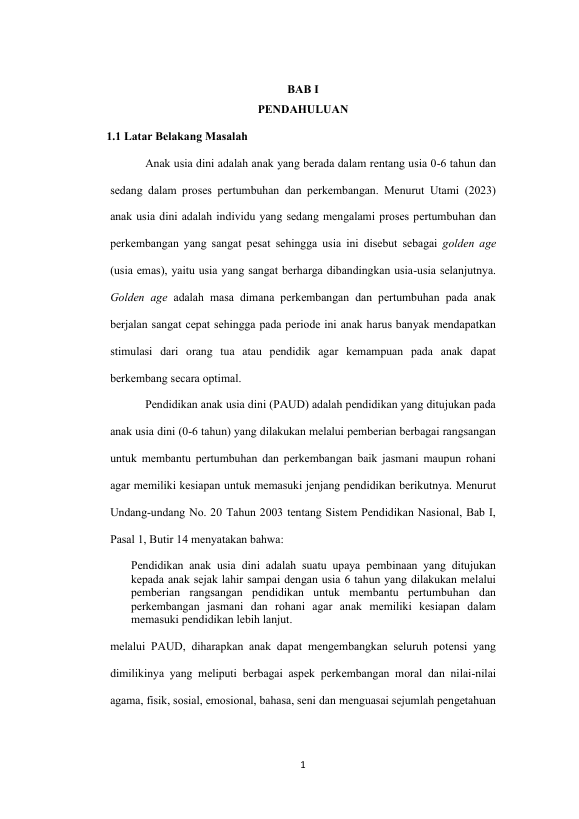 BAB I
PENDAHULUAN

1.1 Latar Belakang Masalah

Anak usia dini adalah anak yang berada dalam rentang usia 0-6 tahun dan sedang dalam proses pertumbuhan dan perkembangan. Menurut Utami (2023) anak usia dini adalah individu yang sedang mengalami proses pertumbuhan dan perkembangan yang sangat pesat sehingga usia ini disebut sebagai golden age (usia emas), yaitu usia yang sangat berharga dibandingkan usia-usia selanjutnya. Golden age adalah masa dimana perkembangan dan pertumbuhan pada anak berjalan sangat cepat sehingga pada periode ini anak harus banyak mendapatkan stimulasi dari orang tua atau pendidik agar kemampuan pada anak dapat berkembang secara optimal.

Pendidikan anak usia dini (PAUD) adalah pendidikan yang ditujukan pada anak usia dini (0-6 tahun) yang dilakukan melalui pemberian berbagai rangsangan untuk membantu pertumbuhan dan perkembangan baik jasmani maupun rohani agar memiliki kesiapan untuk memasuki jenjang pendidikan berikutnya. Menurut Undang-undang No. 20 Tahun 2003 tentang Sistem Pendidikan Nasional, Bab I, Pasal 1, Butir 14 menyatakan bahwa:

Pendidikan anak usia dini adalah suatu upaya pembinaan yang ditujukan kepada anak sejak lahir sampai dengan usia 6 tahun yang dilakukan melalui pemberian rangsangan pendidikan untuk membantu pertumbuhan dan perkembangan jasmani dan rohani agar anak memiliki kesiapan dalam memasuki pendidikan lebih lanjut.

melalui PAUD, diharapkan anak dapat mengembangkan seluruh potensi yang dimilikinya yang meliputi berbagai aspek perkembangan moral dan nilai-nilai agama, fisik, sosial, emosional, bahasa, seni dan menguasai sejumlah pengetahuan

1